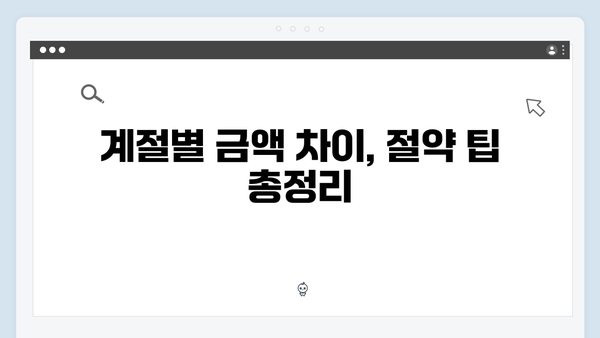 계절별 금액 차이, 절약 팁 총정리